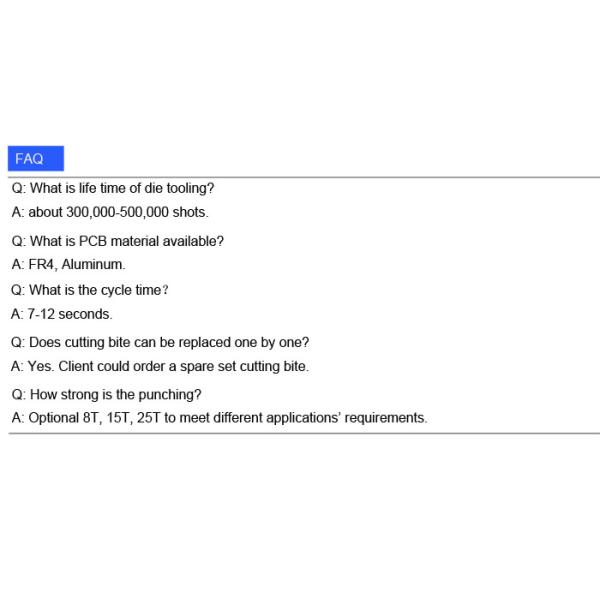 FAQ

Q: What is life time of die tooling?

A: about 300,000-500,000 shots.

Q: What is PCB material available?

A: FR4, Aluminum.

Q: What is the cycle time？

A: 7-12 seconds.

Q: Does cutting bite can be replaced one by one?

A: Yes. Client could order a spare set cutting bite.

Q: How strong is the punching?

A: Optional 8T, 15T, 25T to meet different applications' requirements.